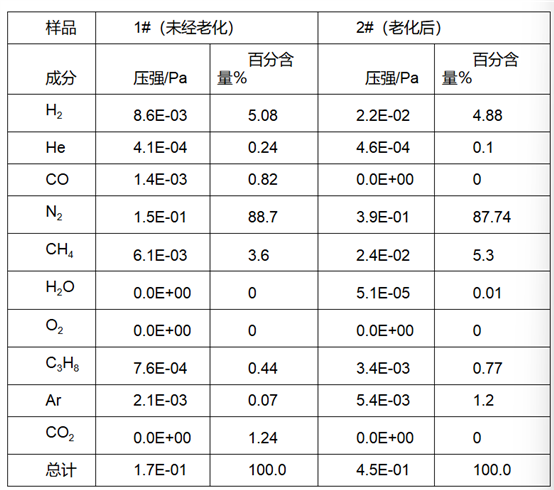 | 样品 | 1#（未经老化） |  | 2#（老化后） |  |
|---|---|---|---|---|
| 成分 | 压强/Pa | 百分含量% | 压强/Pa | 百分含量% |
| $H_2$ | 8.6E-03 | 5.08 | 2.2E-02 | 4.88 |
| He | 4.1E-04 | 0.24 | 4.6E-04 | 0.1 |
| CO | 1.4E-03 | 0.82 | 0.0E+00 | 0 |
| $N_2$ | 1.5E-01 | 88.7 | 3.9E-01 | 87.74 |
| $CH_4$ | 6.1E-03 | 3.6 | 2.4E-02 | 5.3 |
| $H_2O$ | 0.0E+00 | 0 | 5.1E-05 | 0.01 |
| $O_2$ | 0.0E+00 | 0 | 0.0E+00 | 0 |
| $C_3H_8$ | 7.6E-04 | 0.44 | 3.4E-03 | 0.77 |
| Ar | 2.1E-03 | 0.07 | 5.4E-03 | 1.2 |
| $CO_2$ | 0.0E+00 | 1.24 | 0.0E+00 | 0 |
| 总计 | 1.7E-01 | 100.0 | 4.5E-01 | 100.0 |